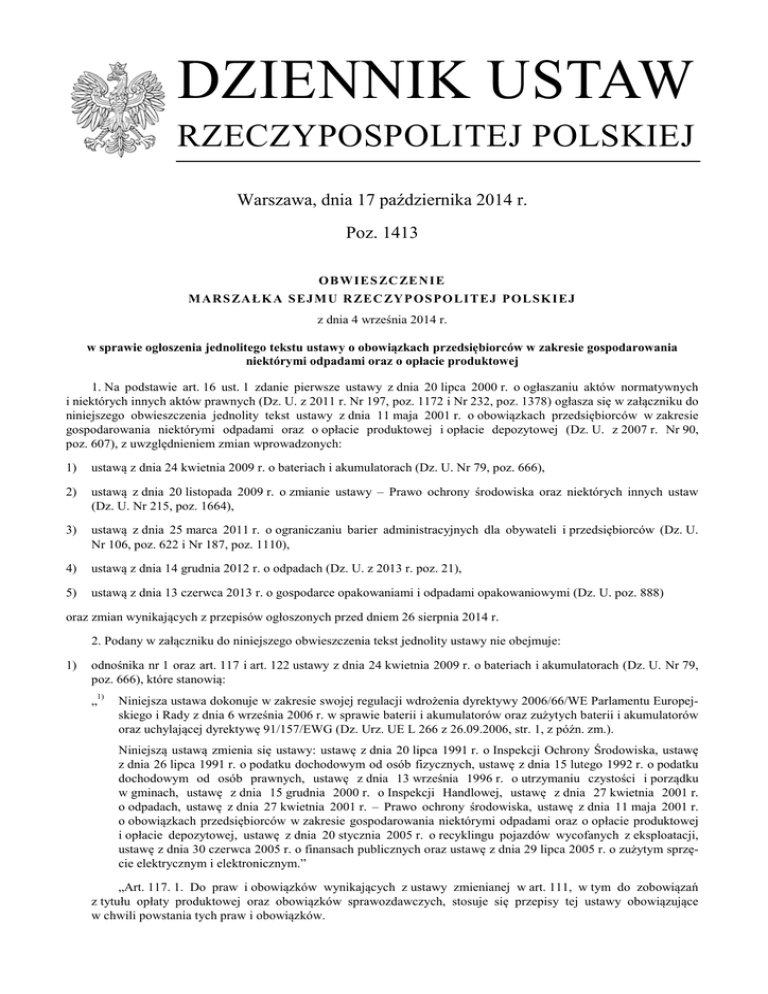 DZIENNIK USTAW
RZECZYPOSPOLITEJ POLSKIEJ

Warszawa, dnia 17 października 2014 r.

Poz. 1413

OBWIESZCZENIE
MARSZAŁKA SEJMU RZECZYPOSPOLITEJ POLSKIEJ

z dnia 4 września 2014 r.

w sprawie ogłoszenia jednolitego tekstu ustawy o obowiązkach przedsiębiorców w zakresie gospodarowania niektórymi odpadami oraz o opłacie produktowej

1. Na podstawie art. 16 ust. 1 zdanie pierwsze ustawy z dnia 20 lipca 2000 r. o ogłaszaniu aktów normatywnych i niektórych innych aktów prawnych (Dz. U. z 2011 r. Nr 197, poz. 1172 i Nr 232, poz. 1378) ogłasza się w załączniku do niniejszego obwieszczenia jednolity tekst ustawy z dnia 11 maja 2001 r. o obowiązkach przedsiębiorców w zakresie gospodarowania niektórymi odpadami oraz o opłacie produktowej i opłacie depozytowej (Dz. U. z 2007 r. Nr 90, poz. 607), z uwzględnieniem zmian wprowadzonych:

1) ustawą z dnia 24 kwietnia 2009 r. o bateriach i akumulatorach (Dz. U. Nr 79, poz. 666),

2) ustawą z dnia 20 listopada 2009 r. o zmianie ustawy – Prawo ochrony środowiska oraz niektórych innych ustaw (Dz. U. Nr 215, poz. 1664),

3) ustawą z dnia 25 marca 2011 r. o ograniczaniu barier administracyjnych dla obywateli i przedsiębiorców (Dz. U. Nr 106, poz. 622 i Nr 187, poz. 1110),

4) ustawą z dnia 14 grudnia 2012 r. o odpadach (Dz. U. z 2013 r. poz. 21),

5) ustawą z dnia 13 czerwca 2013 r. o gospodarce opakowaniami i odpadami opakowaniowymi (Dz. U. poz. 888)

oraz zmian wynikających z przepisów ogłoszonych przed dniem 26 sierpnia 2014 r.

2. Podany w załączniku do niniejszego obwieszczenia tekst jednolity ustawy nie obejmuje:

1) odnośnika nr 1 oraz art. 117 i art. 122 ustawy z dnia 24 kwietnia 2009 r. o bateriach i akumulatorach (Dz. U. Nr 79, poz. 666), które stanowią:

„$^{1)}$ Niniejsza ustawa dokonuje w zakresie swojej regulacji wdrożenia dyrektywy 2006/66/WE Parlamentu Europejskiego i Rady z dnia 6 września 2006 r. w sprawie baterii i akumulatorów oraz zużytych baterii i akumulatorów oraz uchylającej dyrektywę 91/157/EWG (Dz. Urz. UE L 266 z 26.09.2006, str. 1, z późn. zm.).

Niniejszą ustawą zmienia się ustawy: ustawę z dnia 20 lipca 1991 r. o Inspekcji Ochrony Środowiska, ustawę z dnia 26 lipca 1991 r. o podatku dochodowym od osób fizycznych, ustawę z dnia 15 lutego 1992 r. o podatku dochodowym od osób prawnych, ustawę z dnia 13 września 1996 r. o utrzymaniu czystości i porządku w gminach, ustawę z dnia 15 grudnia 2000 r. o Inspekcji Handlowej, ustawę z dnia 27 kwietnia 2001 r. o odpadach, ustawę z dnia 27 kwietnia 2001 r. – Prawo ochrony środowiska, ustawę z dnia 11 maja 2001 r. o obowiązkach przedsiębiorców w zakresie gospodarowania niektórymi odpadami oraz o opłacie produktowej i opłacie depozytowej, ustawę z dnia 20 stycznia 2005 r. o recyklingu pojazdów wycofanych z eksploatacji, ustawę z dnia 30 czerwca 2005 r. o finansach publicznych oraz ustawę z dnia 29 lipca 2005 r. o zużytym sprzęcie elektrycznym i elektronicznym.”

„Art. 117. 1. Do praw i obowiązków wynikających z ustawy zmienianej w art. 111, w tym do zobowiązań z tytułu opłaty produktowej oraz obowiązków sprawozdawczych, stosuje się przepisy tej ustawy obowiązujące w chwili powstania tych praw i obowiązków.